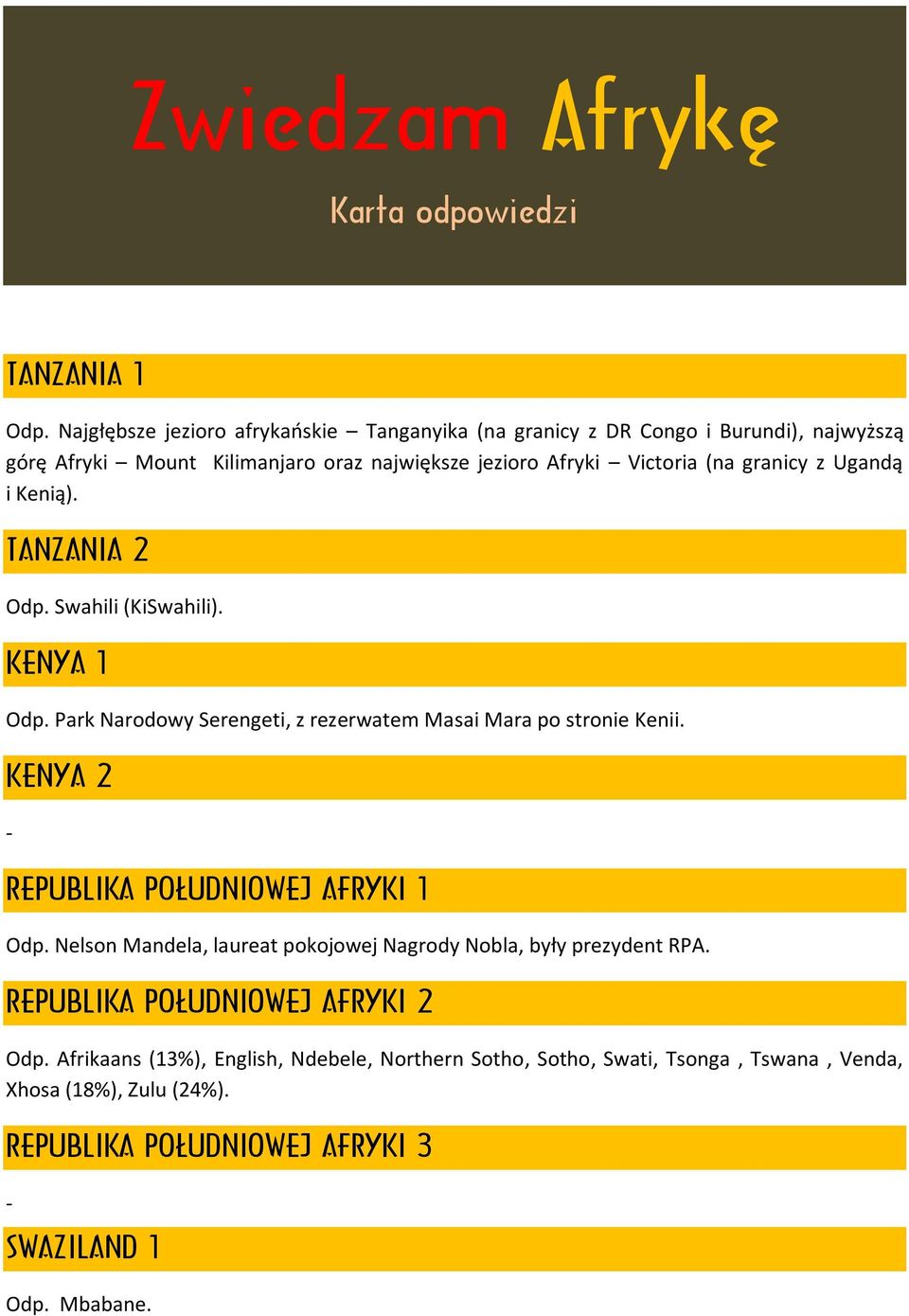 Zwiedzam Afrykę

Karta odpowiedzi

TANZANIA 1

Odp. Najgłębsze jezioro afrykańskie – Tanganyika (na granicy z DR Congo i Burundi), najwyższą górę Afryki – Mount Kilimanjaro oraz największe jezioro Afryki – Victoria (na granicy z Ugandą i Kenią).

TANZANIA 2

Odp. Swahili (KiSwahili).

KENYA 1

Odp. Park Narodowy Serengeti, z rezerwatem Masai Mara po stronie Kenii.

KENYA 2

-

REPUBLIKA POŁUDNIOWEJ AFRYKI 1

Odp. Nelson Mandela, laureat pokojowej Nagrody Nobla, były prezydent RPA.

REPUBLIKA POŁUDNIOWEJ AFRYKI 2

Odp. Afrikaans (13%), English, Ndebele, Northern Sotho, Sotho, Swati, Tsonga , Tswana , Venda, Xhosa (18%), Zulu (24%).

REPUBLIKA POŁUDNIOWEJ AFRYKI 3

-

SWAZILAND 1

Odp. Mbabane.